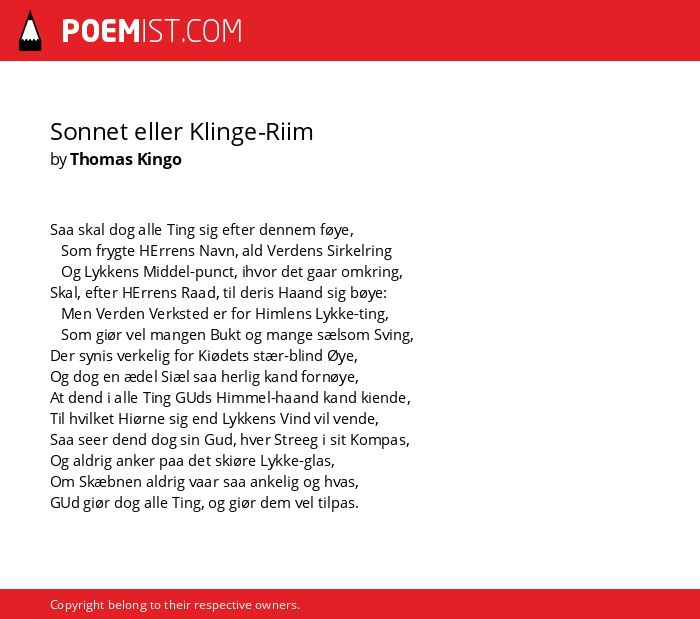 POEMIST.COM

Sonnet eller Klinge-Riim
by Thomas Kingo

Saa skal dog alle Ting sig efter dennem føye,
Som frygte HErrens Navn, ald Verdens Sirkelring
Og Lykkens Middel-punct, ihvor det gaar omkring,
Skal, efter HErrens Raad, til deris Haand sig bøye:
Men Verden Verksted er for Himlens Lykke-ting,
Som giør vel mangen Bukt og mange sælsom Sving,
Der synis verkelig for Kiødets stær-blind Øye,
Og dog en ædel Siæl saa herlig kand fornøye,
At dend i alle Ting GUds Himmel-haand kand kiende,
Til hvilket Hiørne sig end Lykkens Vind vil vende,
Saa seer dend dog sin Gud, hver Streeg i sit Kompas,
Og aldrig anker paa det skiøre Lykke-glas,
Om Skæbnen aldrig vaar saa ankelig og hvas,
GUd giør dog alle Ting, og giør dem vel tilpas.

Copyright belong to their respective owners.